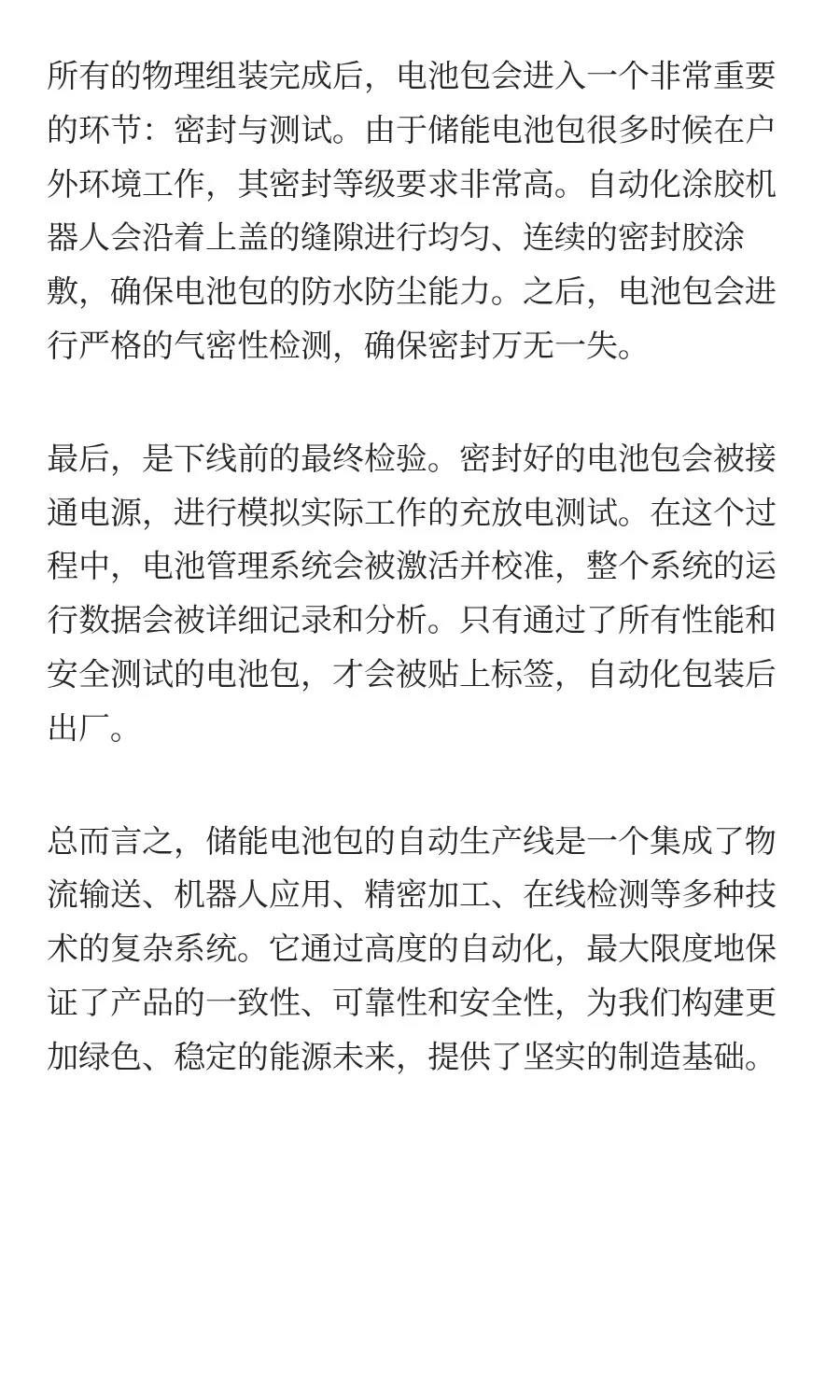 所有的物理组装完成后，电池包会进入一个非常重要的环节：密封与测试。由于储能电池包很多时候在户外环境工作，其密封等级要求非常高。自动化涂胶机器人会沿着上盖的缝隙进行均匀、连续的密封胶涂敷，确保电池包的防水防尘能力。之后，电池包会进行严格的气密性检测，确保密封万无一失。

最后，是下线前的最终检验。密封好的电池包会被接通电源，进行模拟实际工作的充放电测试。在这个过程中，电池管理系统会被激活并校准，整个系统的运行数据会被详细记录和分析。只有通过了所有性能和安全测试的电池包，才会被贴上标签，自动化包装后出厂。

总而言之，储能电池包的自动生产线是一个集成了物流输送、机器人应用、精密加工、在线检测等多种技术的复杂系统。它通过高度的自动化，最大限度地保证了产品的一致性、可靠性和安全性，为我们构建更加绿色、稳定的能源未来，提供了坚实的制造基础。